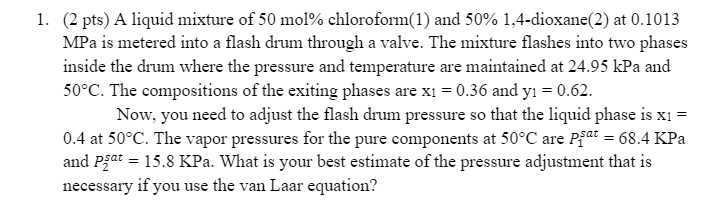 1. (2 pts) A liquid mixture of 50 mol% chloroform(1) and 50% 1,4-dioxane(2) at 0.1013 MPa is metered into a flash drum through a valve. The mixture flashes into two phases inside the drum where the pressure and temperature are maintained at 24.95 kPa and 50°C. The compositions of the exiting phases are $x_1 = 0.36$ and $y_1 = 0.62$.

Now, you need to adjust the flash drum pressure so that the liquid phase is $x_1 = 0.4$ at 50°C. The vapor pressures for the pure components at 50°C are $P_1^{sat} = 68.4$ KPa and $P_2^{sat} = 15.8$ KPa. What is your best estimate of the pressure adjustment that is necessary if you use the van Laar equation?